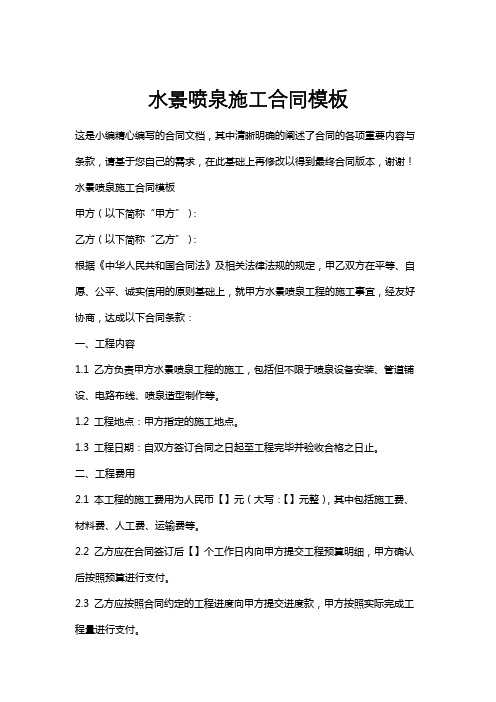 水景喷泉施工合同模板

这是小编精心编写的合同文档，其中清晰明确的阐述了合同的各项重要内容与条款，请基于您自己的需求，在此基础上再修改以得到最终合同版本，谢谢！

水景喷泉施工合同模板

甲方（以下简称“甲方”）：

乙方（以下简称“乙方”）：

根据《中华人民共和国合同法》及相关法律法规的规定，甲乙双方在平等、自愿、公平、诚实信用的原则基础上，就甲方水景喷泉工程的施工事宜，经友好协商，达成以下合同条款：

一、工程内容

1.1 乙方负责甲方水景喷泉工程的施工，包括但不限于喷泉设备安装、管道铺设、电路布线、喷泉造型制作等。

1.2 工程地点：甲方指定的施工地点。

1.3 工程日期：自双方签订合同之日起至工程完毕并验收合格之日止。

二、工程费用

2.1 本工程的施工费用为人民币【】元（大写：【】元整），其中包括施工费、材料费、人工费、运输费等。

2.2 乙方应在合同签订后【】个工作日内向甲方提交工程预算明细，甲方确认后按照预算进行支付。

2.3 乙方应按照合同约定的工程进度向甲方提交进度款，甲方按照实际完成工程量进行支付。